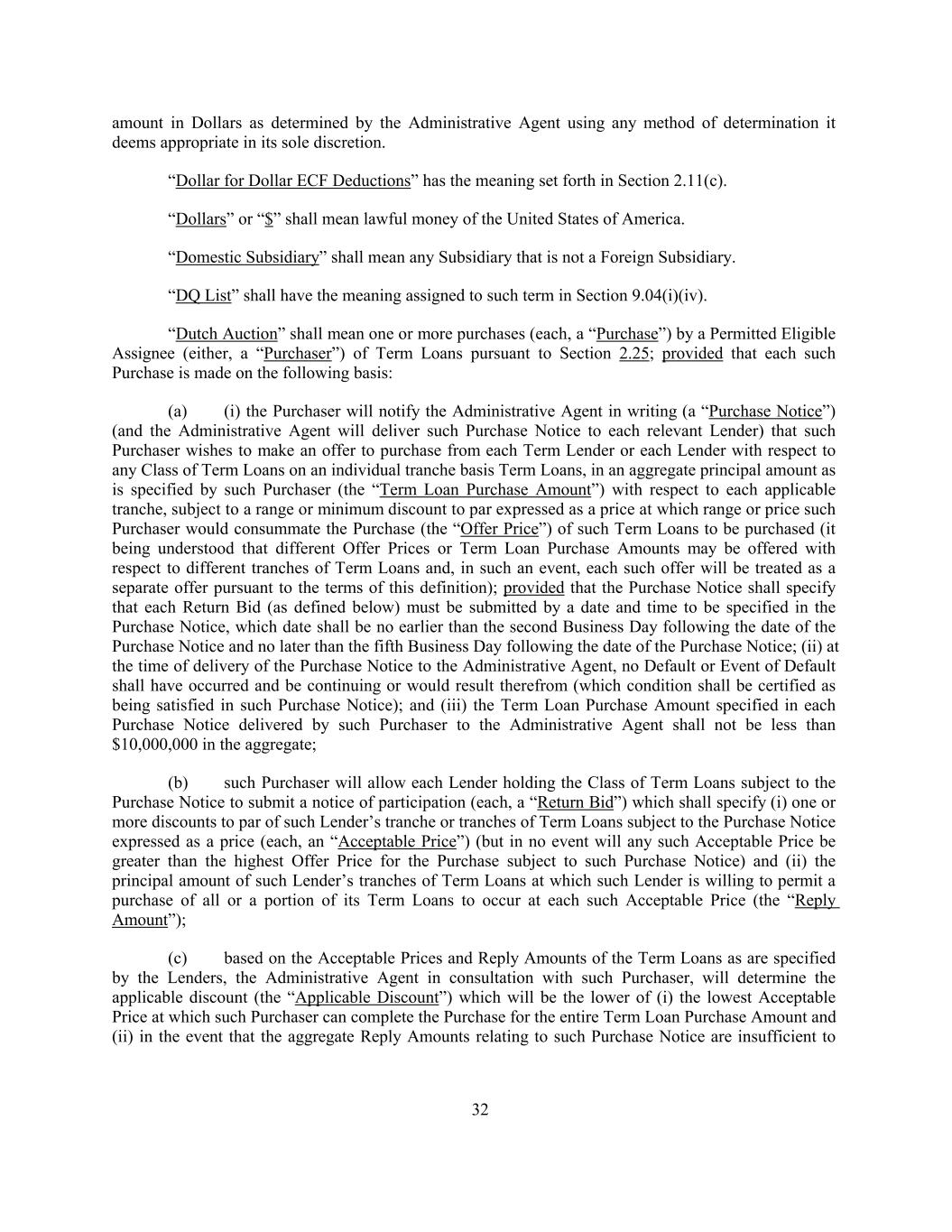 amount in Dollars as determined by the Administrative Agent using any method of determination it deems appropriate in its sole discretion.

“Dollar for Dollar ECF Deductions” has the meaning set forth in Section 2.11(c).

“Dollars” or “$” shall mean lawful money of the United States of America.

“Domestic Subsidiary” shall mean any Subsidiary that is not a Foreign Subsidiary.

“DQ List” shall have the meaning assigned to such term in Section 9.04(i)(iv).

“Dutch Auction” shall mean one or more purchases (each, a “Purchase”) by a Permitted Eligible Assignee (either, a “Purchaser”) of Term Loans pursuant to Section 2.25; provided that each such Purchase is made on the following basis:

(a) (i) the Purchaser will notify the Administrative Agent in writing (a “Purchase Notice”) (and the Administrative Agent will deliver such Purchase Notice to each relevant Lender) that such Purchaser wishes to make an offer to purchase from each Term Lender or each Lender with respect to any Class of Term Loans on an individual tranche basis Term Loans, in an aggregate principal amount as is specified by such Purchaser (the “Term Loan Purchase Amount”) with respect to each applicable tranche, subject to a range or minimum discount to par expressed as a price at which range or price such Purchaser would consummate the Purchase (the “Offer Price”) of such Term Loans to be purchased (it being understood that different Offer Prices or Term Loan Purchase Amounts may be offered with respect to different tranches of Term Loans and, in such an event, each such offer will be treated as a separate offer pursuant to the terms of this definition); provided that the Purchase Notice shall specify that each Return Bid (as defined below) must be submitted by a date and time to be specified in the Purchase Notice, which date shall be no earlier than the second Business Day following the date of the Purchase Notice and no later than the fifth Business Day following the date of the Purchase Notice; (ii) at the time of delivery of the Purchase Notice to the Administrative Agent, no Default or Event of Default shall have occurred and be continuing or would result therefrom (which condition shall be certified as being satisfied in such Purchase Notice); and (iii) the Term Loan Purchase Amount specified in each Purchase Notice delivered by such Purchaser to the Administrative Agent shall not be less than $10,000,000 in the aggregate;

(b) such Purchaser will allow each Lender holding the Class of Term Loans subject to the Purchase Notice to submit a notice of participation (each, a “Return Bid”) which shall specify (i) one or more discounts to par of such Lender’s tranche or tranches of Term Loans subject to the Purchase Notice expressed as a price (each, an “Acceptable Price”) (but in no event will any such Acceptable Price be greater than the highest Offer Price for the Purchase subject to such Purchase Notice) and (ii) the principal amount of such Lender’s tranches of Term Loans at which such Lender is willing to permit a purchase of all or a portion of its Term Loans to occur at each such Acceptable Price (the “Reply Amount”);

(c) based on the Acceptable Prices and Reply Amounts of the Term Loans as are specified by the Lenders, the Administrative Agent in consultation with such Purchaser, will determine the applicable discount (the “Applicable Discount”) which will be the lower of (i) the lowest Acceptable Price at which such Purchaser can complete the Purchase for the entire Term Loan Purchase Amount and (ii) in the event that the aggregate Reply Amounts relating to such Purchase Notice are insufficient to

32